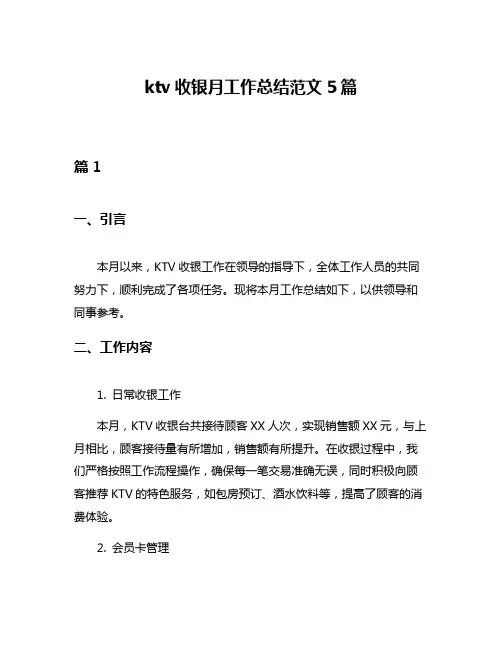 ktv 收银月工作总结范文 5 篇

篇 1

一、引言

本月以来，KTV 收银工作在领导的指导下，全体工作人员的共同努力下，顺利完成了各项任务。现将本月工作总结如下，以供领导和同事参考。

二、工作内容

1. 日常收银工作

本月，KTV 收银台共接待顾客 XX 人次，实现销售额 XX 元，与上月相比，顾客接待量有所增加，销售额有所提升。在收银过程中，我们严格按照工作流程操作，确保每一笔交易准确无误，同时积极向顾客推荐 KTV 的特色服务，如包房预订、酒水饮料等，提高了顾客的消费体验。

2. 会员卡管理